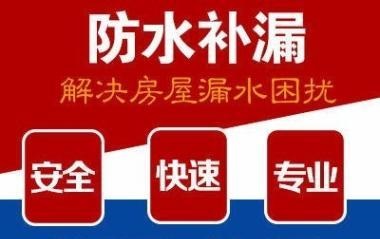 防水补漏

解决房屋漏水困扰

安全

快速

专业